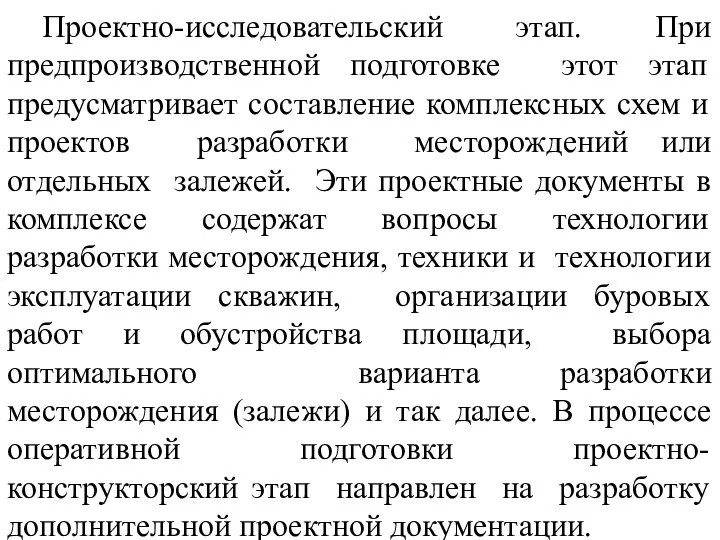 Проектно-исследовательский этап. При предпроизводственной подготовке этот этап предусматривает составление комплексных схем и проектов разработки месторождений или отдельных залежей. Эти проектные документы в комплексе содержат вопросы технологии разработки месторождения, техники и технологии эксплуатации скважин, организации буровых работ и обустройства площади, выбора оптимального варианта разработки месторождения (залежи) и так далее. В процессе оперативной подготовки проектно-конструкторский этап направлен на разработку дополнительной проектной документации.